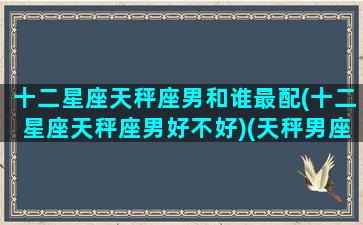 十二星座天秤座男和谁最配(十二星座天秤座男好不好)(天秤男座